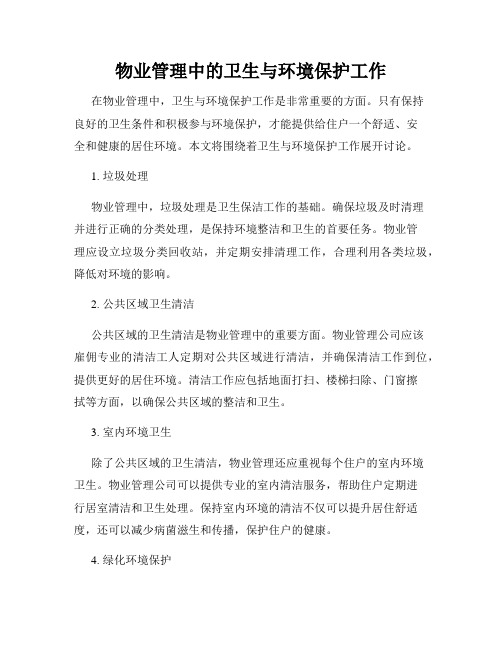 物业管理中的卫生与环境保护工作

在物业管理中，卫生与环境保护工作是非常重要的方面。只有保持良好的卫生条件和积极参与环境保护，才能提供给住户一个舒适、安全和健康的居住环境。本文将围绕着卫生与环境保护工作展开讨论。

1. 垃圾处理

物业管理中，垃圾处理是卫生保洁工作的基础。确保垃圾及时清理并进行正确的分类处理，是保持环境整洁和卫生的首要任务。物业管理应设立垃圾分类回收站，并定期安排清理工作，合理利用各类垃圾，降低对环境的影响。

2. 公共区域卫生清洁

公共区域的卫生清洁是物业管理中的重要方面。物业管理公司应该雇佣专业的清洁工人定期对公共区域进行清洁，并确保清洁工作到位，提供更好的居住环境。清洁工作应包括地面打扫、楼梯扫除、门窗擦拭等方面，以确保公共区域的整洁和卫生。

3. 室内环境卫生

除了公共区域的卫生清洁，物业管理还应重视每个住户的室内环境卫生。物业管理公司可以提供专业的室内清洁服务，帮助住户定期进行居室清洁和卫生处理。保持室内环境的清洁不仅可以提升居住舒适度，还可以减少病菌滋生和传播，保护住户的健康。

4. 绿化环境保护